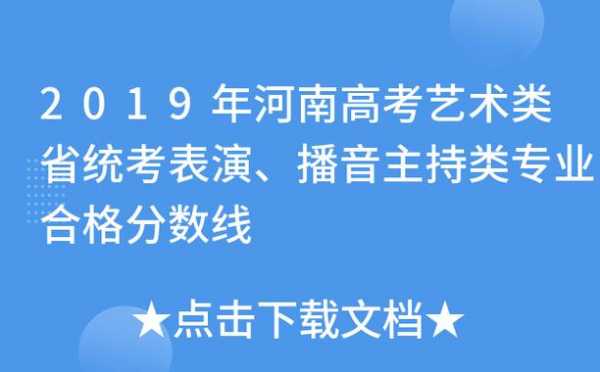 2019年河南高考艺术类省统考表演、播音主持类专业合格分数线

★点击下载文档★